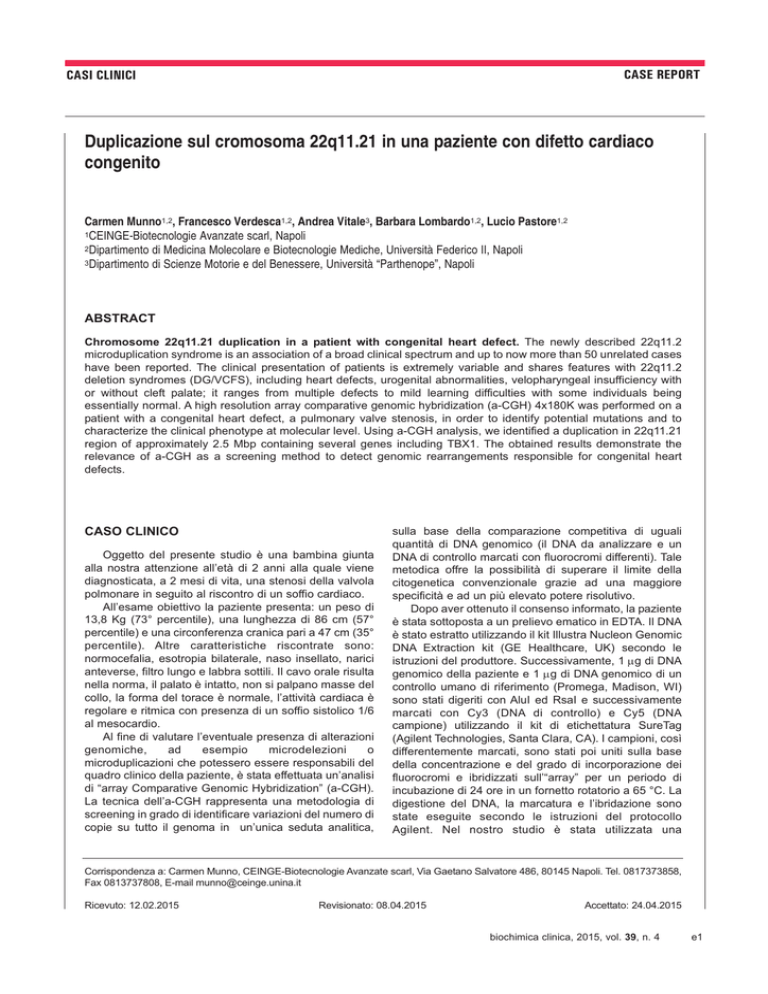 CASI CLINICI

CASE REPORT

Duplicazione sul cromosoma 22q11.21 in una paziente con difetto cardiaco congenito

Carmen Munno$^{1,2}$, Francesco Verdesca$^{1,2}$, Andrea Vitale$^{3}$, Barbara Lombardo$^{1,2}$, Lucio Pastore$^{1,2}$
$^{1}$CEINGE-Biotecnologie Avanzate scarl, Napoli
$^{2}$Dipartimento di Medicina Molecolare e Biotecnologie Mediche, Università Federico II, Napoli
$^{3}$Dipartimento di Scienze Motorie e del Benessere, Università "Parthenope", Napoli

ABSTRACT

Chromosome 22q11.21 duplication in a patient with congenital heart defect. The newly described 22q11.2 microduplication syndrome is an association of a broad clinical spectrum and up to now more than 50 unrelated cases have been reported. The clinical presentation of patients is extremely variable and shares features with 22q11.2 deletion syndromes (DG/VCFS), including heart defects, urogenital abnormalities, velopharyngeal insufficiency with or without cleft palate; it ranges from multiple defects to mild learning difficulties with some individuals being essentially normal. A high resolution array comparative genomic hybridization (a-CGH) 4x180K was performed on a patient with a congenital heart defect, a pulmonary valve stenosis, in order to identify potential mutations and to characterize the clinical phenotype at molecular level. Using a-CGH analysis, we identified a duplication in 22q11.21 region of approximately 2.5 Mbp containing several genes including TBX1. The obtained results demonstrate the relevance of a-CGH as a screening method to detect genomic rearrangements responsible for congenital heart defects.

CASO CLINICO

Oggetto del presente studio è una bambina giunta alla nostra attenzione all'età di 2 anni alla quale viene diagnosticata, a 2 mesi di vita, una stenosi della valvola polmonare in seguito al riscontro di un soffio cardiaco.

All'esame obiettivo la paziente presenta: un peso di 13,8 Kg (73° percentile), una lunghezza di 86 cm (57° percentile) e una circonferenza cranica pari a 47 cm (35° percentile). Altre caratteristiche riscontrate sono: normocefalia, esotropia bilaterale, naso insellato, narici anteverse, filtro lungo e labbra sottili. Il cavo orale risulta nella norma, il palato è intatto, non si palpano masse del collo, la forma del torace è normale, l'attività cardiaca è regolare e ritmica con presenza di un soffio sistolico 1/6 al mesocardio.

Al fine di valutare l'eventuale presenza di alterazioni genomiche, ad esempio microdelezioni o microduplicazioni che potessero essere responsabili del quadro clinico della paziente, è stata effettuata un'analisi di "array Comparative Genomic Hybridization" (a-CGH). La tecnica dell'a-CGH rappresenta una metodologia di screening in grado di identificare variazioni del numero di copie su tutto il genoma in un'unica seduta analitica, sulla base della comparazione competitiva di uguali quantità di DNA genomico (il DNA da analizzare e un DNA di controllo marcati con fluorocromi differenti). Tale metodica offre la possibilità di superare il limite della citogenetica convenzionale grazie ad una maggiore specificità e ad un più elevato potere risolutivo.

Dopo aver ottenuto il consenso informato, la paziente è stata sottoposta a un prelievo ematico in EDTA. Il DNA è stato estratto utilizzando il kit Illustra Nucleon Genomic DNA Extraction kit (GE Healthcare, UK) secondo le istruzioni del produttore. Successivamente, 1 $\mu$g di DNA genomico della paziente e 1 $\mu$g di DNA genomico di un controllo umano di riferimento (Promega, Madison, WI) sono stati digeriti con AluI ed RsaI e successivamente marcati con Cy3 (DNA di controllo) e Cy5 (DNA campione) utilizzando il kit di etichettatura SureTag (Agilent Technologies, Santa Clara, CA). I campioni, così differentemente marcati, sono stati poi uniti sulla base della concentrazione e del grado di incorporazione dei fluorocromi e ibridizzati sull'"array" per un periodo di incubazione di 24 ore in un fornetto rotatorio a 65 °C. La digestione del DNA, la marcatura e l'ibridazione sono state eseguite secondo le istruzioni del protocollo Agilent. Nel nostro studio è stata utilizzata una

Corrispondenza a: Carmen Munno, CEINGE-Biotecnologie Avanzate scarl, Via Gaetano Salvatore 486, 80145 Napoli. Tel. 0817373858, Fax 0813737808, E-mail munno@ceinge.unina.it

Ricevuto: 12.02.2015 Revisionato: 08.04.2015 Accettato: 24.04.2015

biochimica clinica, 2015, vol. 39, n. 4 e1